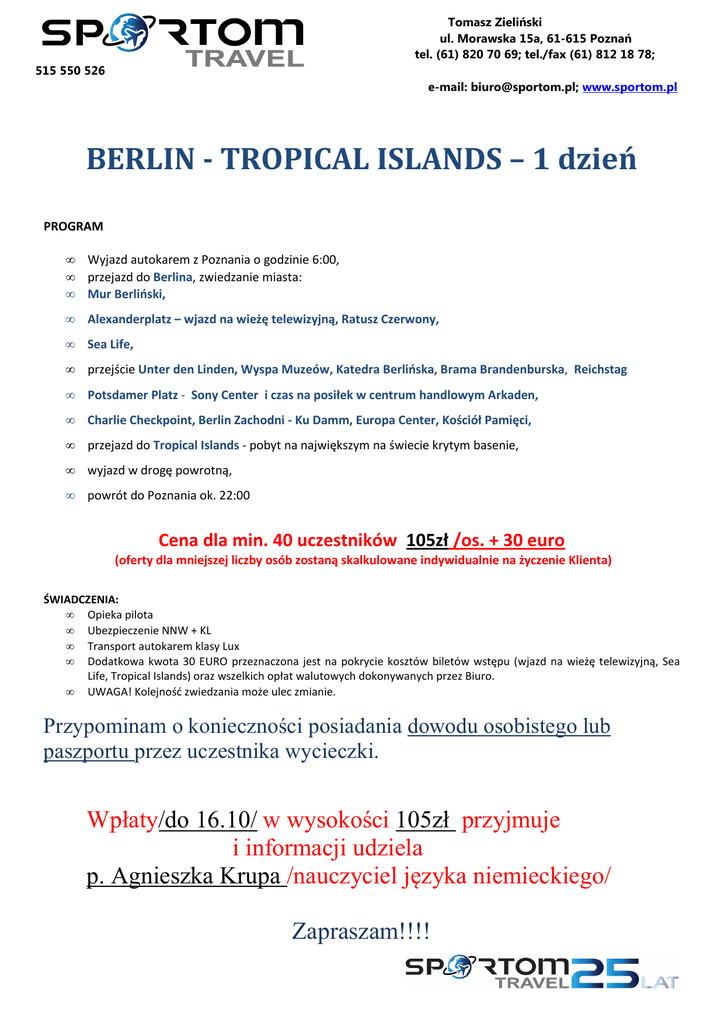 SPORTOM TRAVEL

515 550 526

Tomasz Zieliński
ul. Morawska 15a, 61-615 Poznań
tel. (61) 820 70 69; tel./fax (61) 812 18 78;

e-mail: biuro@sportom.pl; www.sportom.pl

BERLIN - TROPICAL ISLANDS – 1 dzień

PROGRAM

∞ Wyjazd autokarem z Poznania o godzinie 6:00,
∞ przejazd do Berlina, zwiedzanie miasta:
∞ Mur Berliński,
∞ Alexanderplatz – wjazd na wieżę telewizyjną, Ratusz Czerwony,
∞ Sea Life,
∞ przejście Unter den Linden, Wyspa Muzeów, Katedra Berlińska, Brama Brandenburska, Reichstag
∞ Potsdamer Platz - Sony Center i czas na posiłek w centrum handlowym Arkaden,
∞ Charlie Checkpoint, Berlin Zachodni - Ku Damm, Europa Center, Kościół Pamięci,
∞ przejazd do Tropical Islands - pobyt na największym na świecie krytym basenie,
∞ wyjazd w drogę powrotną,
∞ powrót do Poznania ok. 22:00

Cena dla min. 40 uczestników 105zł /os. + 30 euro
(oferty dla mniejszej liczby osób zostaną skalkulowane indywidualnie na życzenie Klienta)

ŚWIADCZENIA:
∞ Opieka pilota
∞ Ubezpieczenie NNW + KL
∞ Transport autokarem klasy Lux
∞ Dodatkowa kwota 30 EURO przeznaczona jest na pokrycie kosztów biletów wstępu (wjazd na wieżę telewizyjną, Sea Life, Tropical Islands) oraz wszelkich opłat walutowych dokonywanych przez Biuro.
∞ UWAGA! Kolejność zwiedzania może ulec zmianie.

Przypominam o konieczności posiadania dowodu osobistego lub paszportu przez uczestnika wycieczki.

Wpłaty/do 16.10/ w wysokości 105zł przyjmuje
i informacji udziela
p. Agnieszka Krupa /nauczyciel języka niemieckiego/

Zapraszam!!!!

SPORTOM TRAVEL 25 LAT